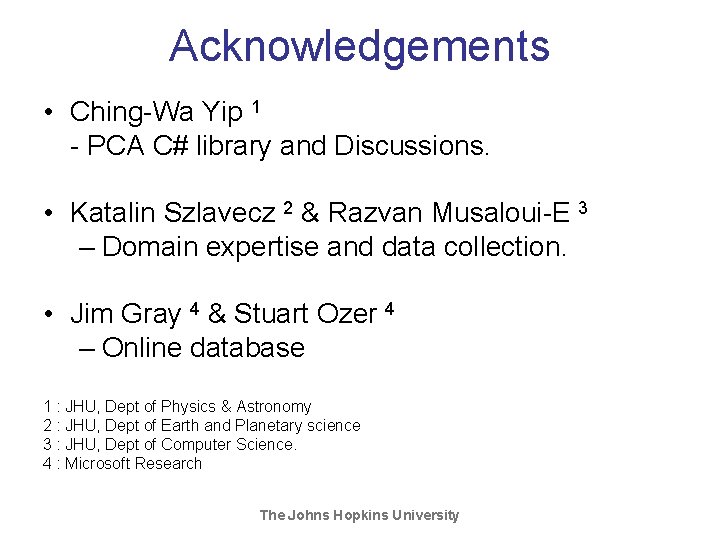 Acknowledgements

• Ching-Wa Yip $^1$
- PCA C# library and Discussions.

• Katalin Szlavecz $^2$ & Razvan Musaloui-E $^3$
– Domain expertise and data collection.

• Jim Gray $^4$ & Stuart Ozer $^4$
– Online database

1 : JHU, Dept of Physics & Astronomy
2 : JHU, Dept of Earth and Planetary science
3 : JHU, Dept of Computer Science.
4 : Microsoft Research

The Johns Hopkins University